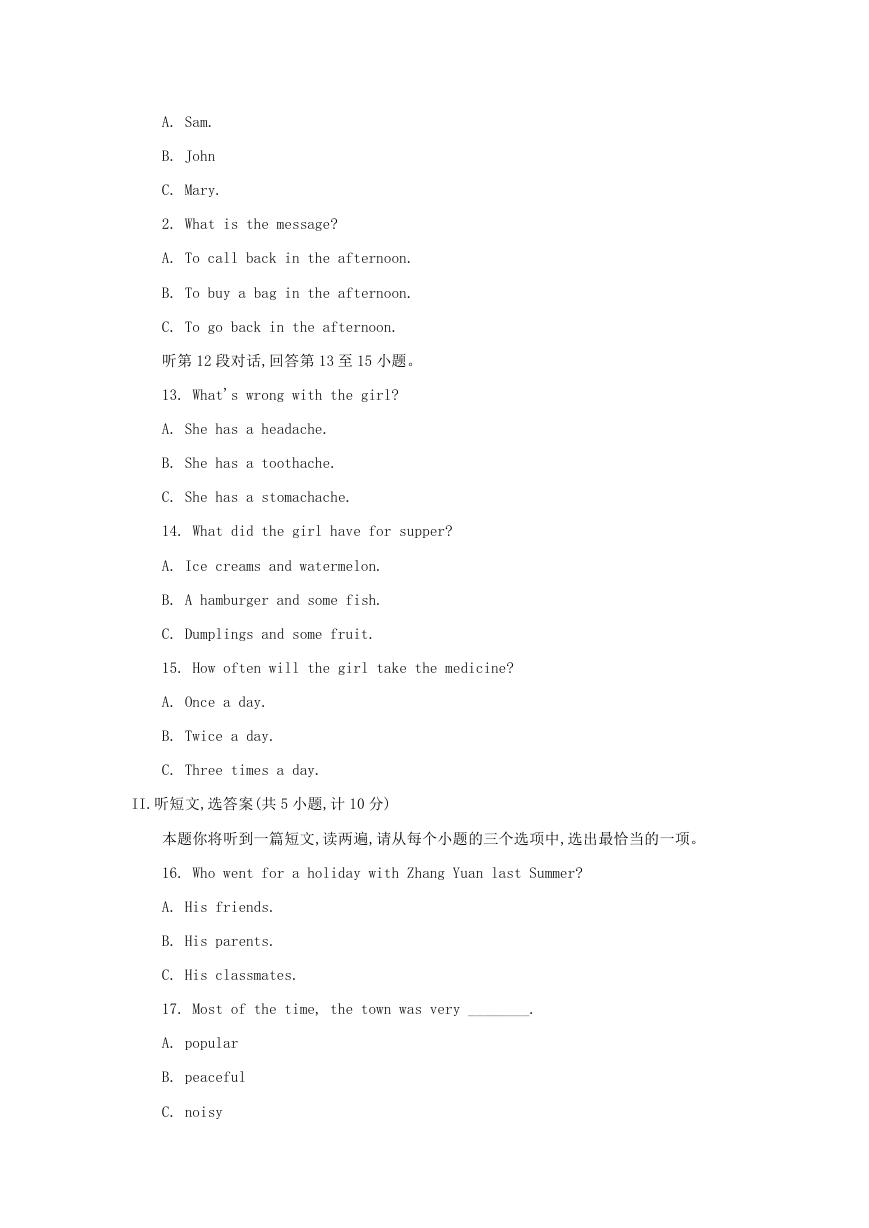 A. Sam.

B. John

C. Mary.

2. What is the message?

A. To call back in the afternoon.

B. To buy a bag in the afternoon.

C. To go back in the afternoon.

听第 12 段对话,回答第 13 至 15 小题。

13. What's wrong with the girl?

A. She has a headache.

B. She has a toothache.

C. She has a stomachache.

14. What did the girl have for supper?

A. Ice creams and watermelon.

B. A hamburger and some fish.

C. Dumplings and some fruit.

15. How often will the girl take the medicine?

A. Once a day.

B. Twice a day.

C. Three times a day.

II.听短文,选答案(共 5 小题,计 10 分)

本题你将听到一篇短文,读两遍,请从每个小题的三个选项中,选出最恰当的一项。

16. Who went for a holiday with Zhang Yuan last Summer?

A. His friends.

B. His parents.

C. His classmates.

17. Most of the time, the town was very ________.

A. popular

B. peaceful

C. noisy